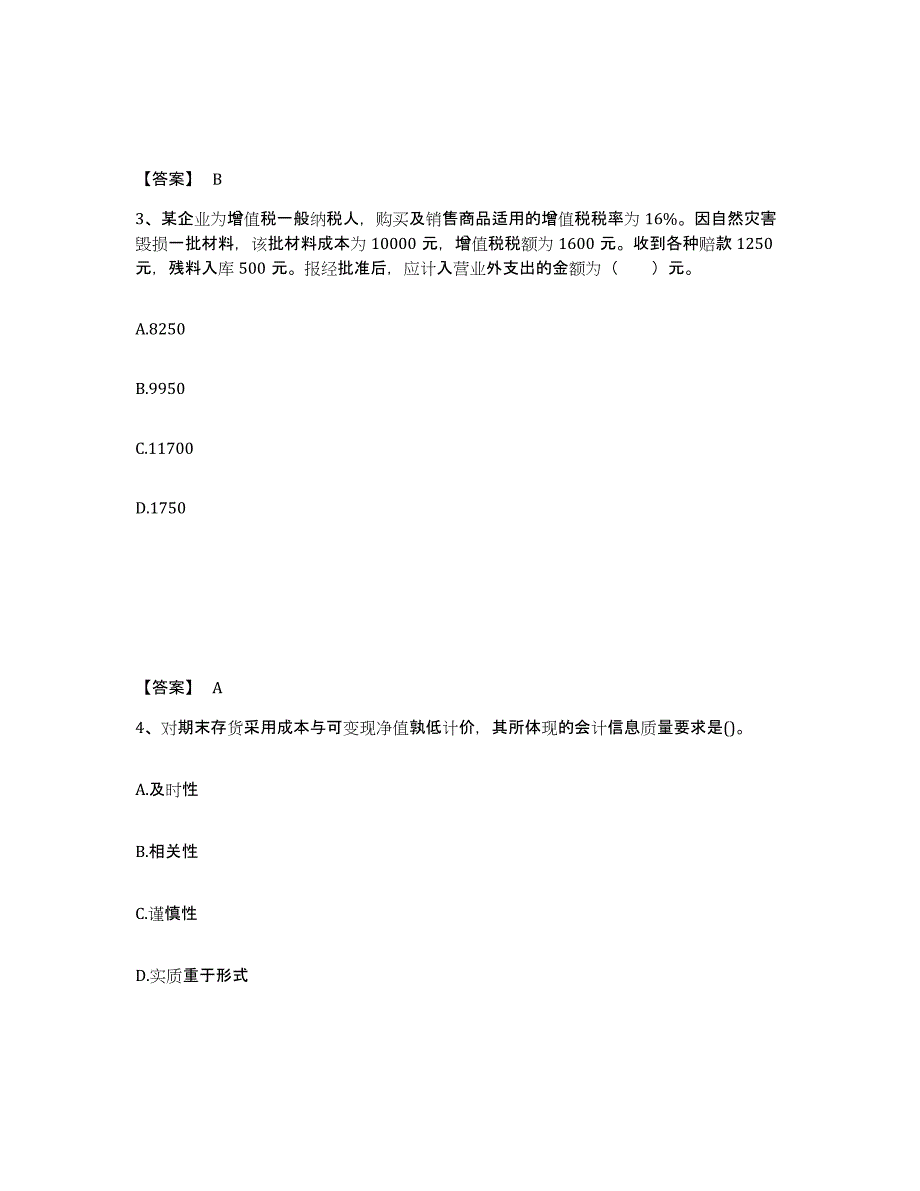 【答案】 B

3、某企业为增值税一般纳税人，购买及销售商品适用的增值税税率为 16%。因自然灾害毁损一批材料，该批材料成本为 10000 元，增值税税额为 1600 元。收到各种赔款 1250 元，残料入库 500 元。报经批准后，应计入营业外支出的金额为（ ）元。

A.8250

B.9950

C.11700

D.1750

【答案】 A

4、对期末存货采用成本与可变现净值孰低计价，其所体现的会计信息质量要求是()。

A.及时性

B.相关性

C.谨慎性

D.实质重于形式